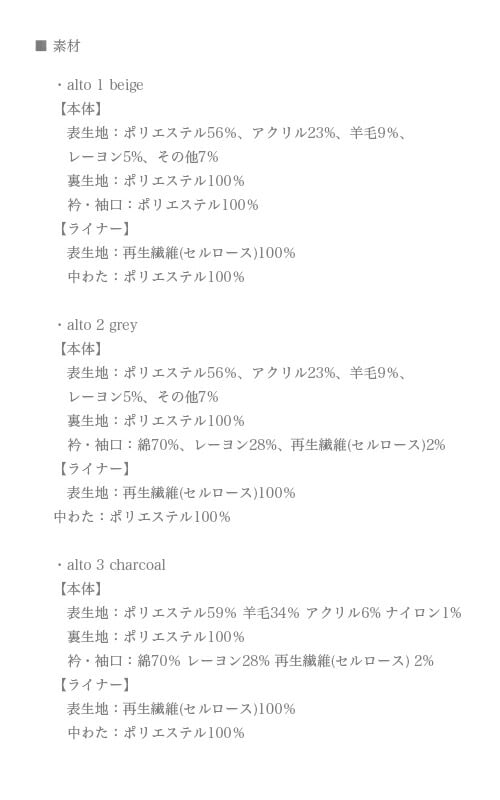 ■ 素材

・alto 1 beige
【本体】
表生地：ポリエステル56%、アクリル23%、羊毛9%、レーヨン5%、その他7%
裏生地：ポリエステル100%
衿・袖口：ポリエステル100%
【ライナー】
表生地：再生繊維(セルロース)100%
中わた：ポリエステル100%

・alto 2 grey
【本体】
表生地：ポリエステル56%、アクリル23%、羊毛9%、レーヨン5%、その他7%
裏生地：ポリエステル100%
衿・袖口：綿70%、レーヨン28%、再生繊維(セルロース)2%
【ライナー】
表生地：再生繊維(セルロース)100%
中わた：ポリエステル100%

・alto 3 charcoal
【本体】
表生地：ポリエステル59% 羊毛34% アクリル6% ナイロン1%
裏生地：ポリエステル100%
衿・袖口：綿70% レーヨン28% 再生繊維(セルロース) 2%
【ライナー】
表生地：再生繊維(セルロース)100%
中わた：ポリエステル100%